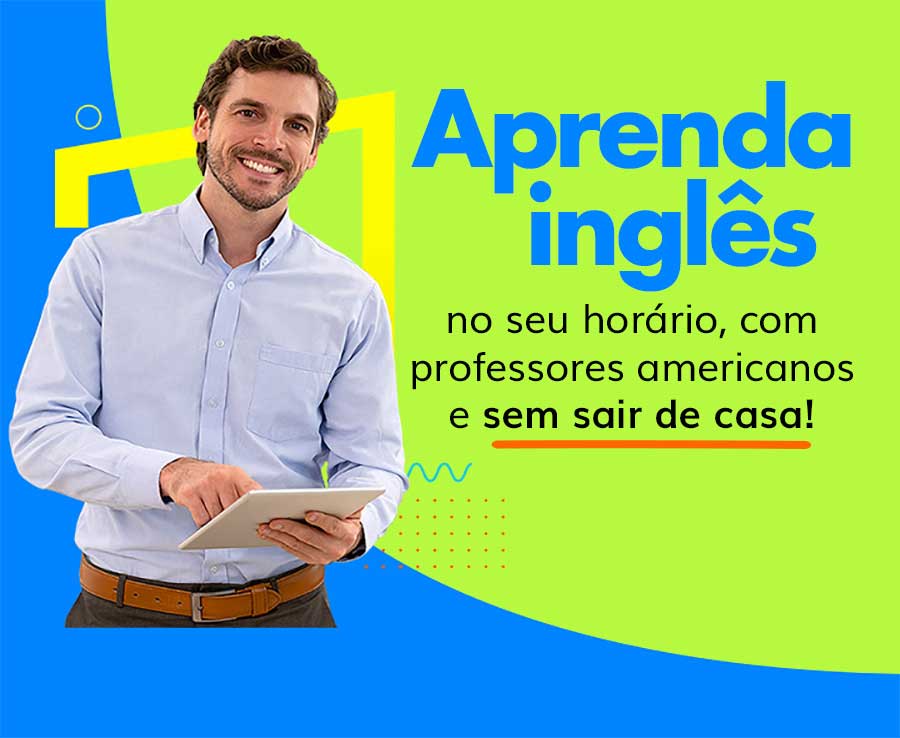 Aprenda inglês

no seu horário, com professores americanos e sem sair de casa!